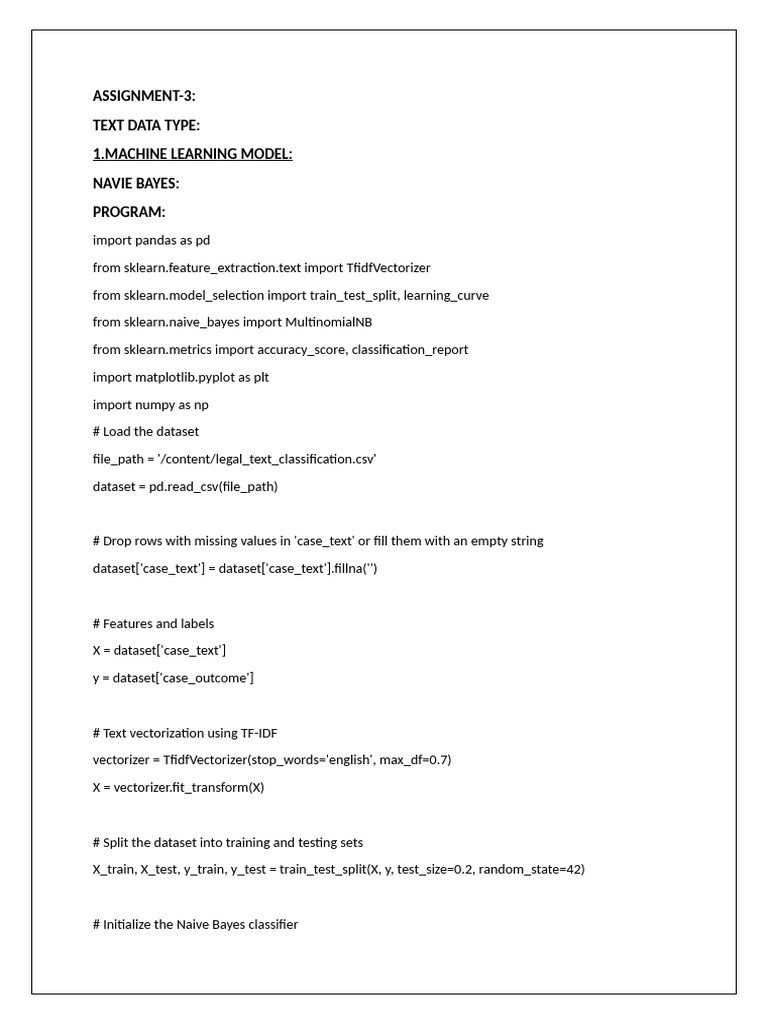 ASSIGNMENT-3:

TEXT DATA TYPE:

1.MACHINE LEARNING MODEL:

NAVIE BAYES:

PROGRAM:

import pandas as pd

from sklearn.feature_extraction.text import TfidfVectorizer

from sklearn.model_selection import train_test_split, learning_curve

from sklearn.naive_bayes import MultinomialNB

from sklearn.metrics import accuracy_score, classification_report

import matplotlib.pyplot as plt

import numpy as np

# Load the dataset

file_path = '/content/legal_text_classification.csv'

dataset = pd.read_csv(file_path)

# Drop rows with missing values in 'case_text' or fill them with an empty string

dataset['case_text'] = dataset['case_text'].fillna('')

# Features and labels

X = dataset['case_text']

y = dataset['case_outcome']

# Text vectorization using TF-IDF

vectorizer = TfidfVectorizer(stop_words='english', max_df=0.7)

X = vectorizer.fit_transform(X)

# Split the dataset into training and testing sets

X_train, X_test, y_train, y_test = train_test_split(X, y, test_size=0.2, random_state=42)

# Initialize the Naive Bayes classifier